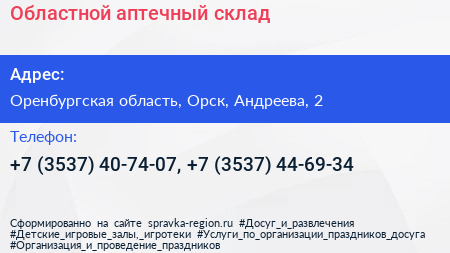 Областной аптечный склад

Адрес:

Оренбургская область, Орск, Андреева, 2

Телефон:

+7 (3537) 40-74-07, +7 (3537) 44-69-34

Сформированно на сайте spravka-region.ru #Досуг_и_развлечения #Детские_игровые_залы,_игротеки #Услуги_по_организации_праздников_досуга #Организация_и_проведение_праздников